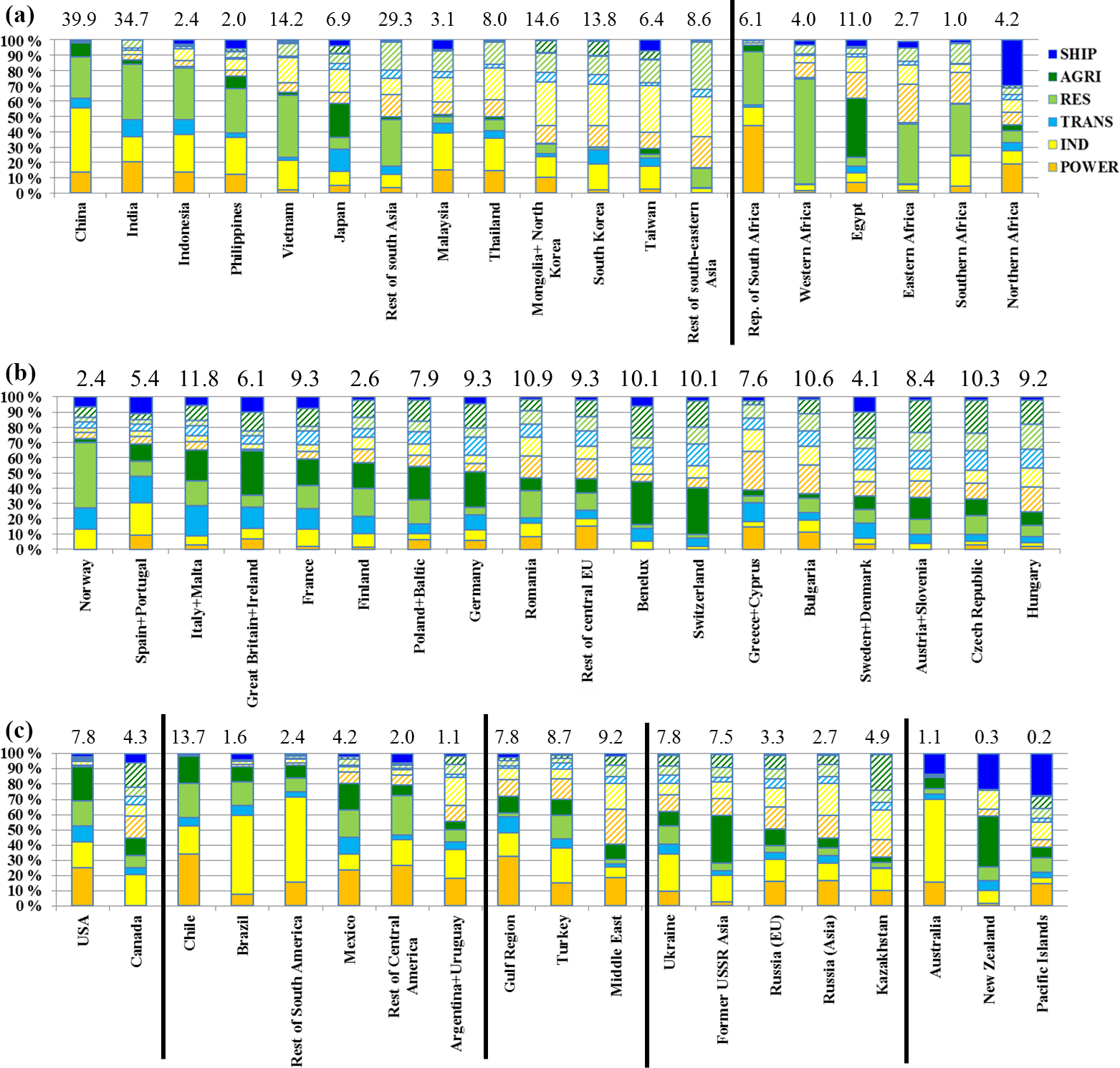 (a)
39.9 34.7 2.4 2.0 14.2 6.9 29.3 3.1 8.0 14.6 13.8 6.4 8.6 6.1 4.0 11.0 2.7 1.0 4.2

100 %
90 %
80 %
70 %
60 %
50 %
40 %
30 %
20 %
10 %
0 %

SHIP
AGRI
RES
TRANS
IND
POWER

China
India
Indonesia
Philippines
Vietnam
Japan
Rest of south Asia
Malaysia
Thailand
Mongolia+ North Korea
South Korea
Taiwan
Rest of south-eastern Asia
Rep. of South Africa
Western Africa
Egypt
Eastern Africa
Southern Africa
Northern Africa

(b)
2.4 5.4 11.8 6.1 9.3 2.6 7.9 9.3 10.9 9.3 10.1 10.1 7.6 10.6 4.1 8.4 10.3 9.2

100 %
90 %
80 %
70 %
60 %
50 %
40 %
30 %
20 %
10 %
0 %

Norway
Spain+Portugal
Italy+Malta
Great Britain+Ireland
France
Finland
Poland+Baltic
Germany
Romania
Rest of central EU
Benelux
Switzerland
Greece+Cyprus
Bulgaria
Sweden+Denmark
Austria+Slovenia
Czech Republic
Hungary

(c)
7.8 4.3 13.7 1.6 2.4 4.2 2.0 1.1 7.8 8.7 9.2 7.8 7.5 3.3 2.7 4.9 1.1 0.3 0.2

100 %
90 %
80 %
70 %
60 %
50 %
40 %
30 %
20 %
10 %
0 %

USA
Canada
Chile
Brazil
Rest of South America
Mexico
Rest of Central America
Argentina+Uruguay
Gulf Region
Turkey
Middle East
Ukraine
Former USSR Asia
Russia (EU)
Russia (Asia)
Kazakhstan
Australia
New Zealand
Pacific Islands